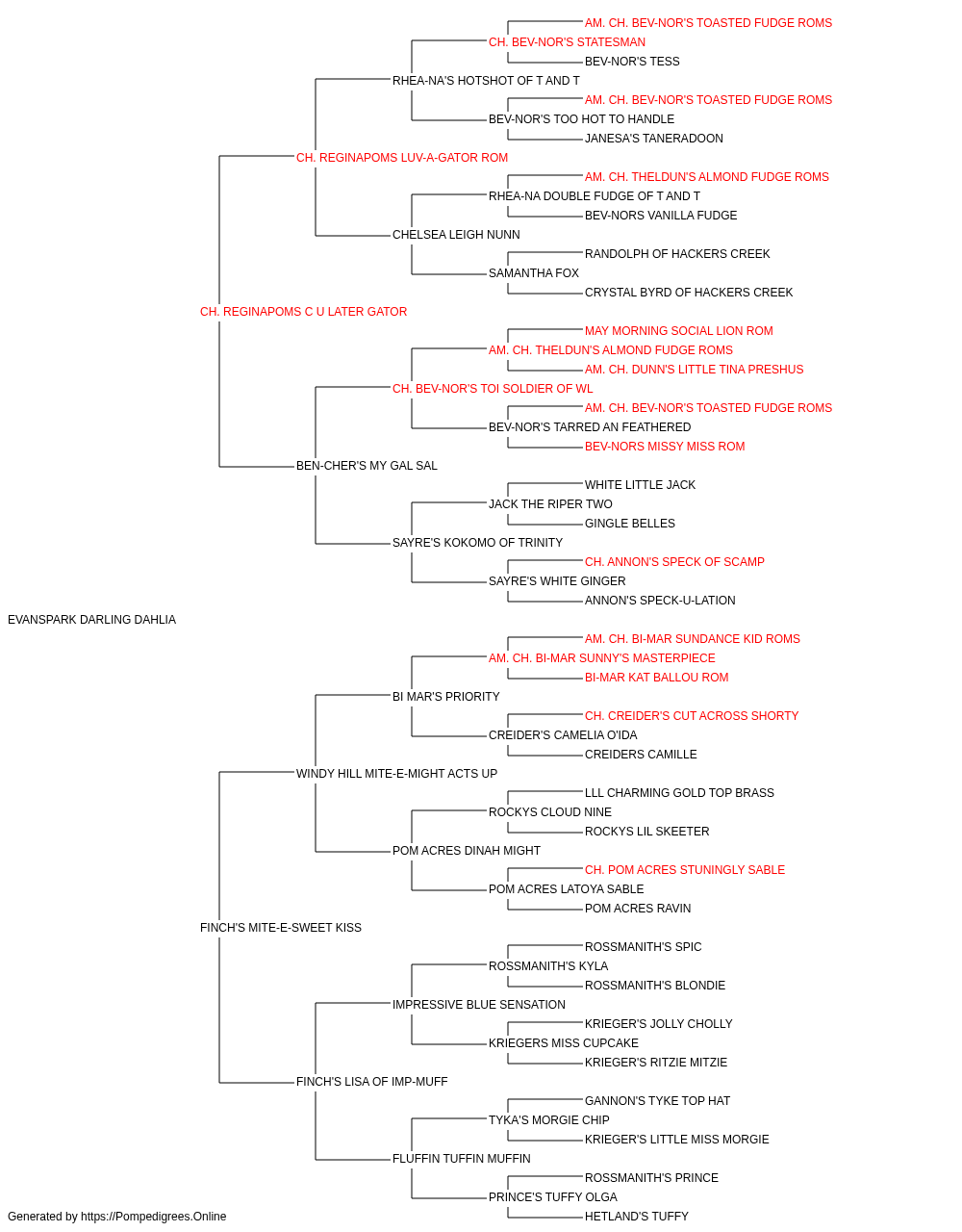 AM. CH. BEV-NOR'S TOASTED FUDGE ROMS
CH. BEV-NOR'S STATESMAN
BEV-NOR'S TESS
RHEA-NA'S HOTSHOT OF T AND T
AM. CH. BEV-NOR'S TOASTED FUDGE ROMS
BEV-NOR'S TOO HOT TO HANDLE
JANESA'S TANERADOON
CH. REGINAPOMS LUV-A-GATOR ROM
AM. CH. THELDUN'S ALMOND FUDGE ROMS
RHEA-NA DOUBLE FUDGE OF T AND T
BEV-NORS VANILLA FUDGE
CHELSEA LEIGH NUNN
RANDOLPH OF HACKERS CREEK
SAMANTHA FOX
CRYSTAL BYRD OF HACKERS CREEK
CH. REGINAPOMS C U LATER GATOR
MAY MORNING SOCIAL LION ROM
AM. CH. THELDUN'S ALMOND FUDGE ROMS
AM. CH. DUNN'S LITTLE TINA PRESHUS
CH. BEV-NOR'S TOI SOLDIER OF WL
AM. CH. BEV-NOR'S TOASTED FUDGE ROMS
BEV-NOR'S TARRED AN FEATHERED
BEV-NORS MISSY MISS ROM
BEN-CHER'S MY GAL SAL
WHITE LITTLE JACK
JACK THE RIPER TWO
GINGLE BELLES
SAYRE'S KOKOMO OF TRINITY
CH. ANNON'S SPECK OF SCAMP
SAYRE'S WHITE GINGER
ANNON'S SPECK-U-LATION
EVANSPARK DARLING DAHLIA
AM. CH. BI-MAR SUNDANCE KID ROMS
AM. CH. BI-MAR SUNNY'S MASTERPIECE
BI-MAR KAT BALLOU ROM
BI MAR'S PRIORITY
CH. CREIDER'S CUT ACROSS SHORTY
CREIDER'S CAMELIA O'IDA
CREIDERS CAMILLE
WINDY HILL MITE-E-MIGHT ACTS UP
LLL CHARMING GOLD TOP BRASS
ROCKYS CLOUD NINE
ROCKYS LIL SKEETER
POM ACRES DINAH MIGHT
CH. POM ACRES STUNINGLY SABLE
POM ACRES LATOYA SABLE
POM ACRES RAVIN
FINCH'S MITE-E-SWEET KISS
ROSSMANITH'S SPIC
ROSSMANITH'S KYLA
ROSSMANITH'S BLONDIE
IMPRESSIVE BLUE SENSATION
KRIEGER'S JOLLY CHOLLY
KRIEGERS MISS CUPCAKE
KRIEGER'S RITZIE MITZIE
FINCH'S LISA OF IMP-MUFF
GANNON'S TYKE TOP HAT
TYKA'S MORGIE CHIP
KRIEGER'S LITTLE MISS MORGIE
FLUFFIN TUFFIN MUFFIN
ROSSMANITH'S PRINCE
PRINCE'S TUFFY OLGA
HETLAND'S TUFFY
Generated by https://Pompedigrees.Online